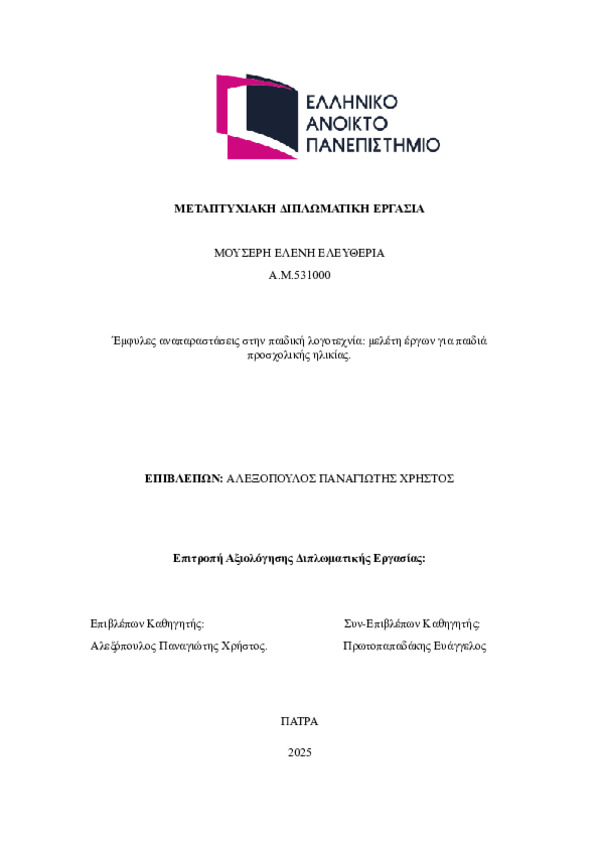 ΕΛΛΗΝΙΚΟ
ΑΝΟΙΚΤΟ
ΠΑΝΕΠΙΣΤΗΜΙΟ

ΜΕΤΑΠΤΥΧΙΑΚΗ ΔΙΠΛΩΜΑΤΙΚΗ ΕΡΓΑΣΙΑ

ΜΟΥΣΕΡΗ ΕΛΕΝΗ ΕΛΕΥΘΕΡΙΑ

Α.Μ.531000

Έμφυλες αναπαραστάσεις στην παιδική λογοτεχνία: μελέτη έργων για παιδιά προσχολικής ηλικίας.

ΕΠΙΒΛΕΠΩΝ: ΑΛΕΞΟΠΟΥΛΟΣ ΠΑΝΑΓΙΩΤΗΣ ΧΡΗΣΤΟΣ

Επιτροπή Αξιολόγησης Διπλωματικής Εργασίας:

Επιβλέπων Καθηγητής:

Αλεξόπουλος Παναγιώτης Χρήστος.

Συν-Επιβλέπων Καθηγητής:

Πρωτοπαπαδάκης Ευάγγελος

ΠΑΤΡΑ

2025